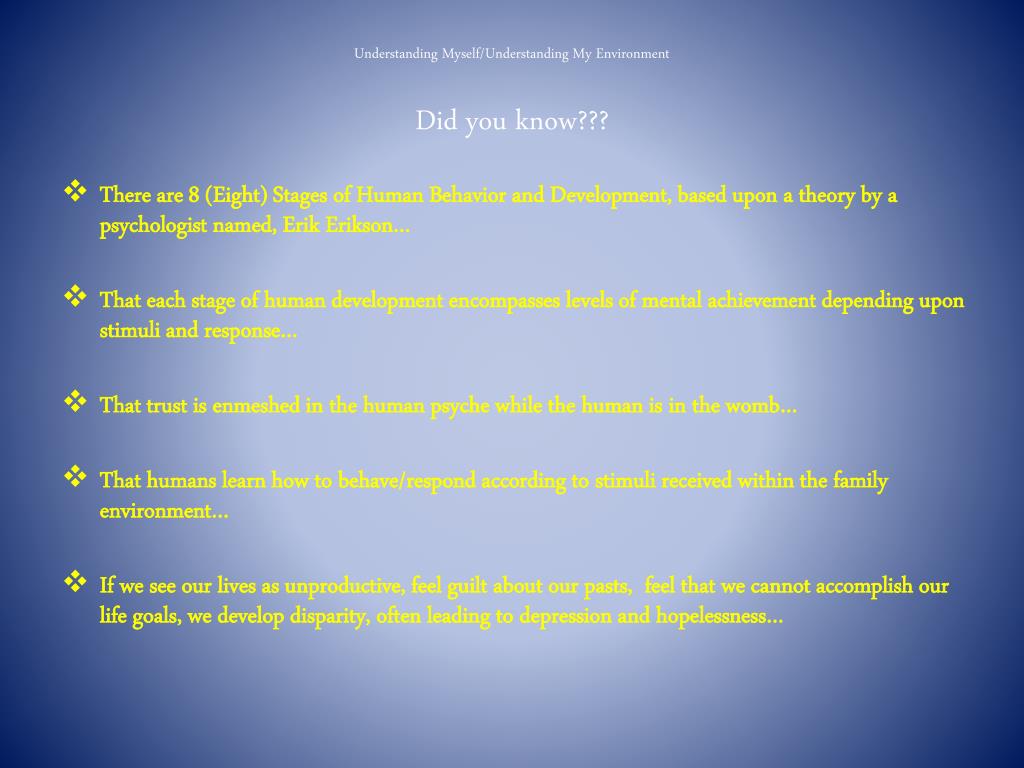 Understanding Myself/Understanding My Environment

Did you know???

❖ There are 8 (Eight) Stages of Human Behavior and Development, based upon a theory by a psychologist named, Erik Erikson…

❖ That each stage of human development encompasses levels of mental achievement depending upon stimuli and response…

❖ That trust is enmeshed in the human psyche while the human is in the womb…

❖ That humans learn how to behave/respond according to stimuli received within the family environment…

❖ If we see our lives as unproductive, feel guilt about our pasts, feel that we cannot accomplish our life goals, we develop disparity, often leading to depression and hopelessness…